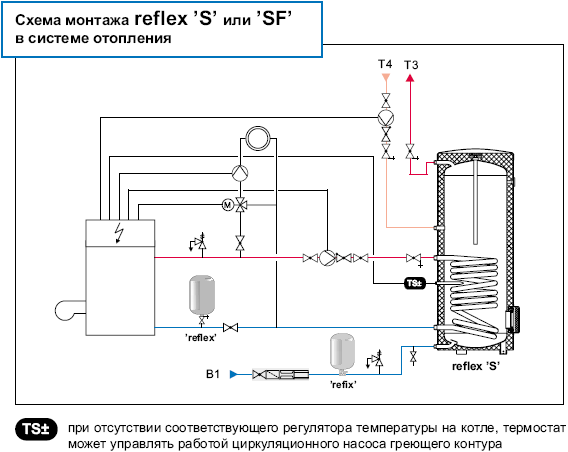 Схема монтажа reflex 'S' или 'SF' в системе отопления

T4
T3
M
TS±
'reflex'
B1
'refix'
reflex 'S'

TS± при отсутствии соответствующего регулятора температуры на котле, термостат может управлять работой циркуляционного насоса греющего контура